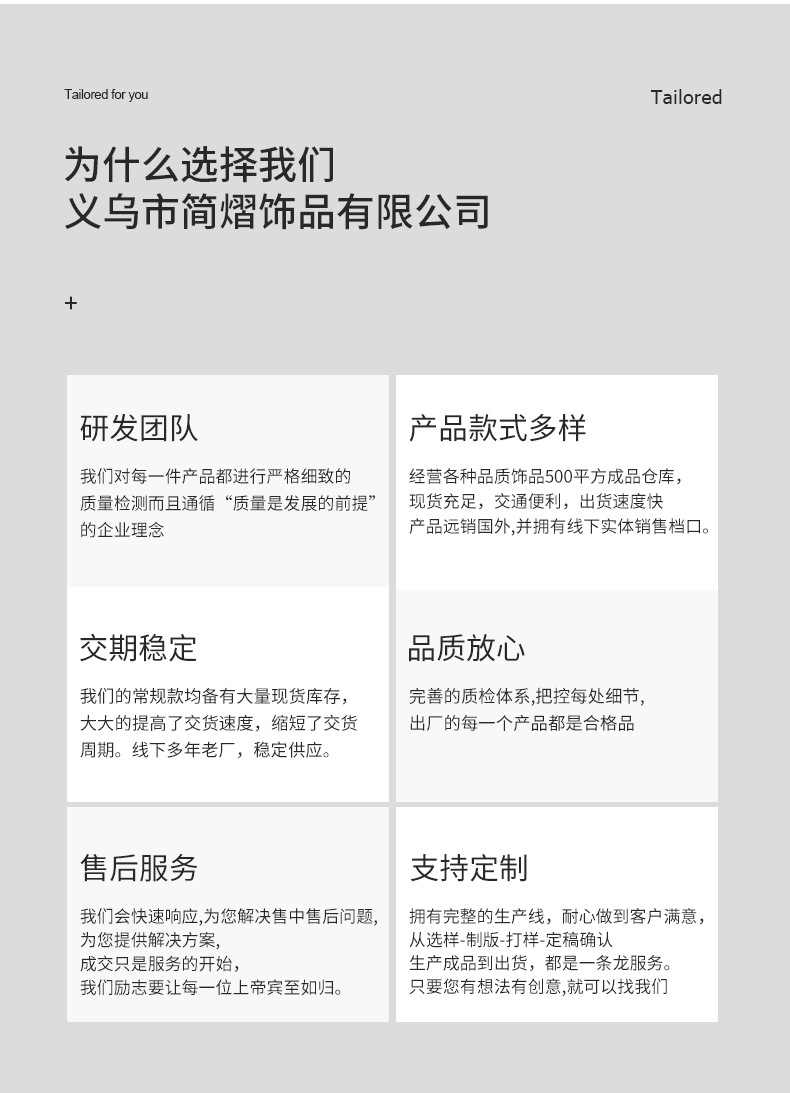 Tailored for you

Tailored

为什么选择我们
义乌市简熠饰品有限公司

+

研发团队

我们对每一件产品都进行严格细致的质量检测而且通循“质量是发展的前提”的企业理念

产品款式多样

经营各种品质饰品500平方成品仓库，
现货充足，交通便利，出货速度快
产品远销国外,并拥有线下实体销售档口。

交期稳定

我们的常规款均备有大量现货库存，大大的提高了交货速度，缩短了交货周期。线下多年老厂，稳定供应。

品质放心

完善的质检体系,把控每处细节,
出厂的每一个产品都是合格品

售后服务

我们会快速响应,为您解决售中售后问题,
为您提供解决方案,
成交只是服务的开始,
我们励志要让每一位上帝宾至如归。

支持定制

拥有完整的生产线，耐心做到客户满意，
从选样-制版-打样-定稿确认
生产成品到出货，都是一条龙服务。
只要您有想法有创意,就可以找我们